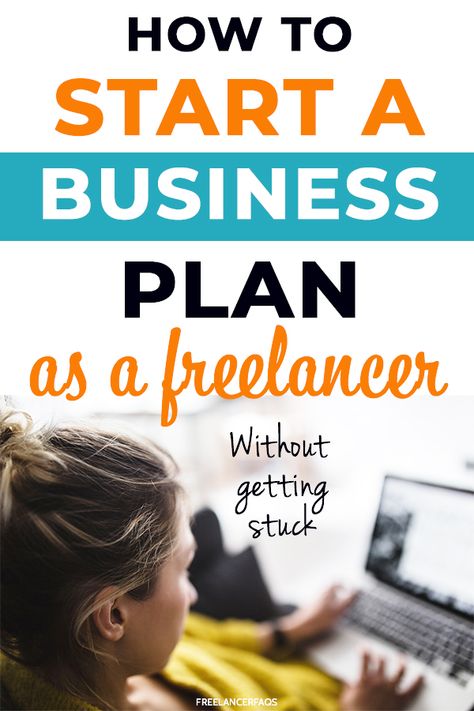 HOW TO
START A
BUSINESS
PLAN
as a freelancer

Without getting stuck

FREELANCERFAQS